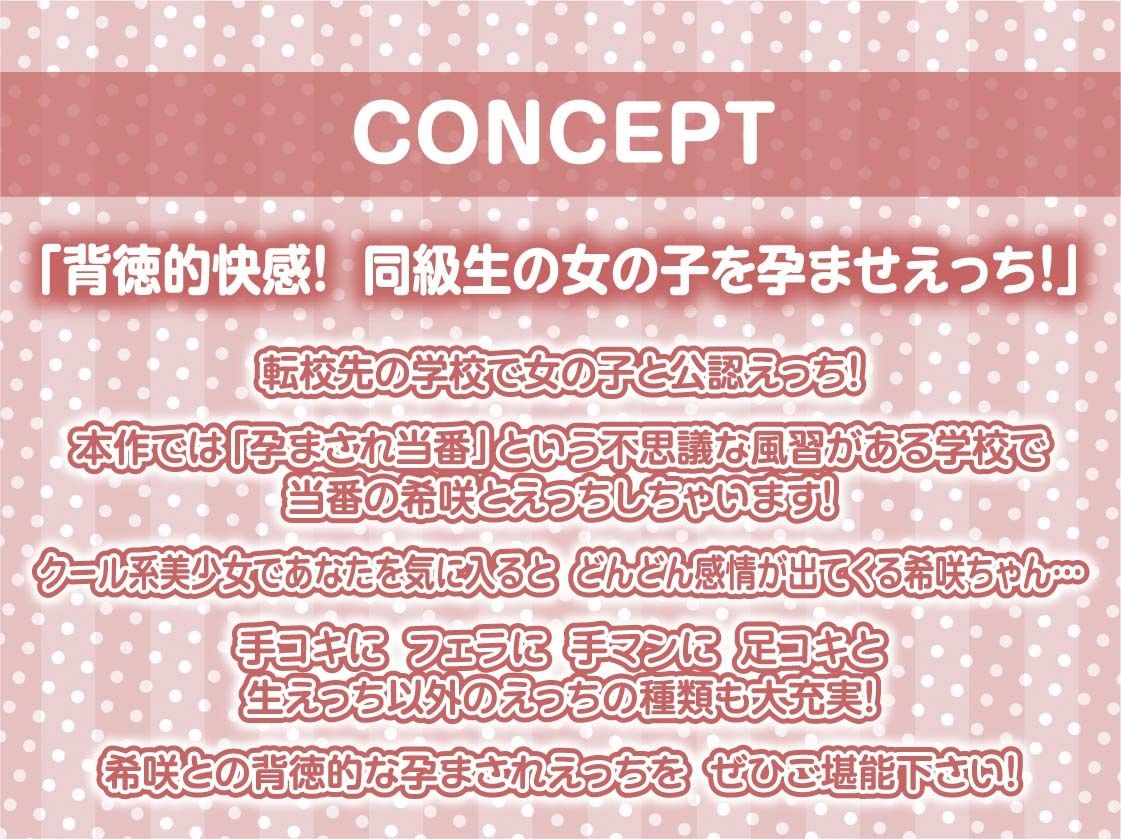 CONCEPT

「背徳的快感! 同級生の女の子を孕ませえっち!」

転校先の学校で女の子と公認えっち!

本作では「孕まされ当番」という不思議な風習がある学校で当番の希咲とえっちしちゃいます!

クール系美少女であなたを気に入ると どんどん感情が出てくる希咲ちゃん…

手コキに フェラに 手マンに 足コキと生えっち以外のえっちの種類も大充実!

希咲との背徳的な孕まされえっちを ぜひご堪能下さい!